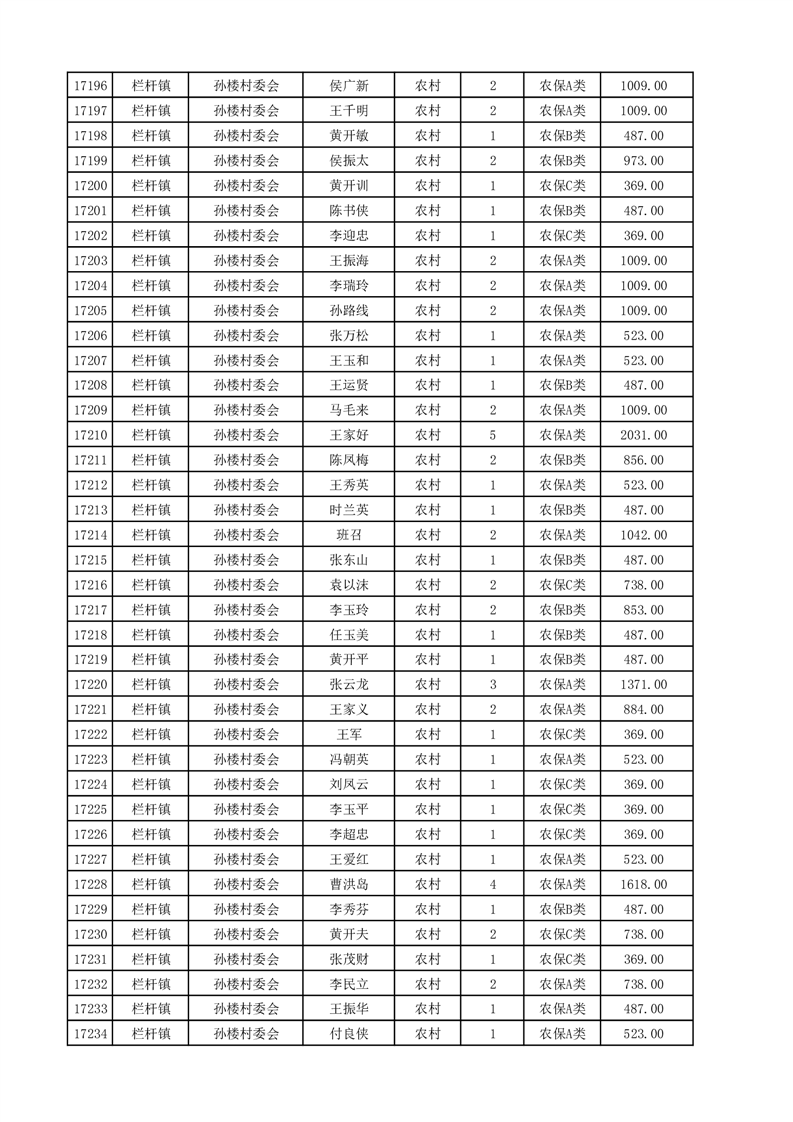 | 17196 | 栏杆镇 | 孙楼村委会 | 侯广新 | 农村 | 2 | 农保A类 | 1009.00 |
|---|---|---|---|---|---|---|---|
| 17197 | 栏杆镇 | 孙楼村委会 | 王千明 | 农村 | 2 | 农保A类 | 1009.00 |
| 17198 | 栏杆镇 | 孙楼村委会 | 黄开敏 | 农村 | 1 | 农保B类 | 487.00 |
| 17199 | 栏杆镇 | 孙楼村委会 | 侯振太 | 农村 | 2 | 农保B类 | 973.00 |
| 17200 | 栏杆镇 | 孙楼村委会 | 黄开训 | 农村 | 1 | 农保C类 | 369.00 |
| 17201 | 栏杆镇 | 孙楼村委会 | 陈书侠 | 农村 | 1 | 农保B类 | 487.00 |
| 17202 | 栏杆镇 | 孙楼村委会 | 李迎忠 | 农村 | 1 | 农保C类 | 369.00 |
| 17203 | 栏杆镇 | 孙楼村委会 | 王振海 | 农村 | 2 | 农保A类 | 1009.00 |
| 17204 | 栏杆镇 | 孙楼村委会 | 李瑞玲 | 农村 | 2 | 农保A类 | 1009.00 |
| 17205 | 栏杆镇 | 孙楼村委会 | 孙路线 | 农村 | 2 | 农保A类 | 1009.00 |
| 17206 | 栏杆镇 | 孙楼村委会 | 张万松 | 农村 | 1 | 农保A类 | 523.00 |
| 17207 | 栏杆镇 | 孙楼村委会 | 王玉和 | 农村 | 1 | 农保A类 | 523.00 |
| 17208 | 栏杆镇 | 孙楼村委会 | 王运贤 | 农村 | 1 | 农保B类 | 487.00 |
| 17209 | 栏杆镇 | 孙楼村委会 | 马毛来 | 农村 | 2 | 农保A类 | 1009.00 |
| 17210 | 栏杆镇 | 孙楼村委会 | 王家好 | 农村 | 5 | 农保A类 | 2031.00 |
| 17211 | 栏杆镇 | 孙楼村委会 | 陈凤梅 | 农村 | 2 | 农保B类 | 856.00 |
| 17212 | 栏杆镇 | 孙楼村委会 | 王秀英 | 农村 | 1 | 农保A类 | 523.00 |
| 17213 | 栏杆镇 | 孙楼村委会 | 时兰英 | 农村 | 1 | 农保B类 | 487.00 |
| 17214 | 栏杆镇 | 孙楼村委会 | 班召 | 农村 | 2 | 农保A类 | 1042.00 |
| 17215 | 栏杆镇 | 孙楼村委会 | 张东山 | 农村 | 1 | 农保B类 | 487.00 |
| 17216 | 栏杆镇 | 孙楼村委会 | 袁以沫 | 农村 | 2 | 农保C类 | 738.00 |
| 17217 | 栏杆镇 | 孙楼村委会 | 李玉玲 | 农村 | 2 | 农保B类 | 853.00 |
| 17218 | 栏杆镇 | 孙楼村委会 | 任玉美 | 农村 | 1 | 农保B类 | 487.00 |
| 17219 | 栏杆镇 | 孙楼村委会 | 黄开平 | 农村 | 1 | 农保B类 | 487.00 |
| 17220 | 栏杆镇 | 孙楼村委会 | 张云龙 | 农村 | 3 | 农保A类 | 1371.00 |
| 17221 | 栏杆镇 | 孙楼村委会 | 王家义 | 农村 | 2 | 农保A类 | 884.00 |
| 17222 | 栏杆镇 | 孙楼村委会 | 王军 | 农村 | 1 | 农保C类 | 369.00 |
| 17223 | 栏杆镇 | 孙楼村委会 | 冯朝英 | 农村 | 1 | 农保A类 | 523.00 |
| 17224 | 栏杆镇 | 孙楼村委会 | 刘凤云 | 农村 | 1 | 农保C类 | 369.00 |
| 17225 | 栏杆镇 | 孙楼村委会 | 李玉平 | 农村 | 1 | 农保C类 | 369.00 |
| 17226 | 栏杆镇 | 孙楼村委会 | 李超忠 | 农村 | 1 | 农保C类 | 369.00 |
| 17227 | 栏杆镇 | 孙楼村委会 | 王爱红 | 农村 | 1 | 农保A类 | 523.00 |
| 17228 | 栏杆镇 | 孙楼村委会 | 曹洪岛 | 农村 | 4 | 农保A类 | 1618.00 |
| 17229 | 栏杆镇 | 孙楼村委会 | 李秀芬 | 农村 | 1 | 农保B类 | 487.00 |
| 17230 | 栏杆镇 | 孙楼村委会 | 黄开夫 | 农村 | 2 | 农保C类 | 738.00 |
| 17231 | 栏杆镇 | 孙楼村委会 | 张茂财 | 农村 | 1 | 农保C类 | 369.00 |
| 17232 | 栏杆镇 | 孙楼村委会 | 李民立 | 农村 | 2 | 农保A类 | 738.00 |
| 17233 | 栏杆镇 | 孙楼村委会 | 王振华 | 农村 | 1 | 农保A类 | 487.00 |
| 17234 | 栏杆镇 | 孙楼村委会 | 付良侠 | 农村 | 1 | 农保A类 | 523.00 |